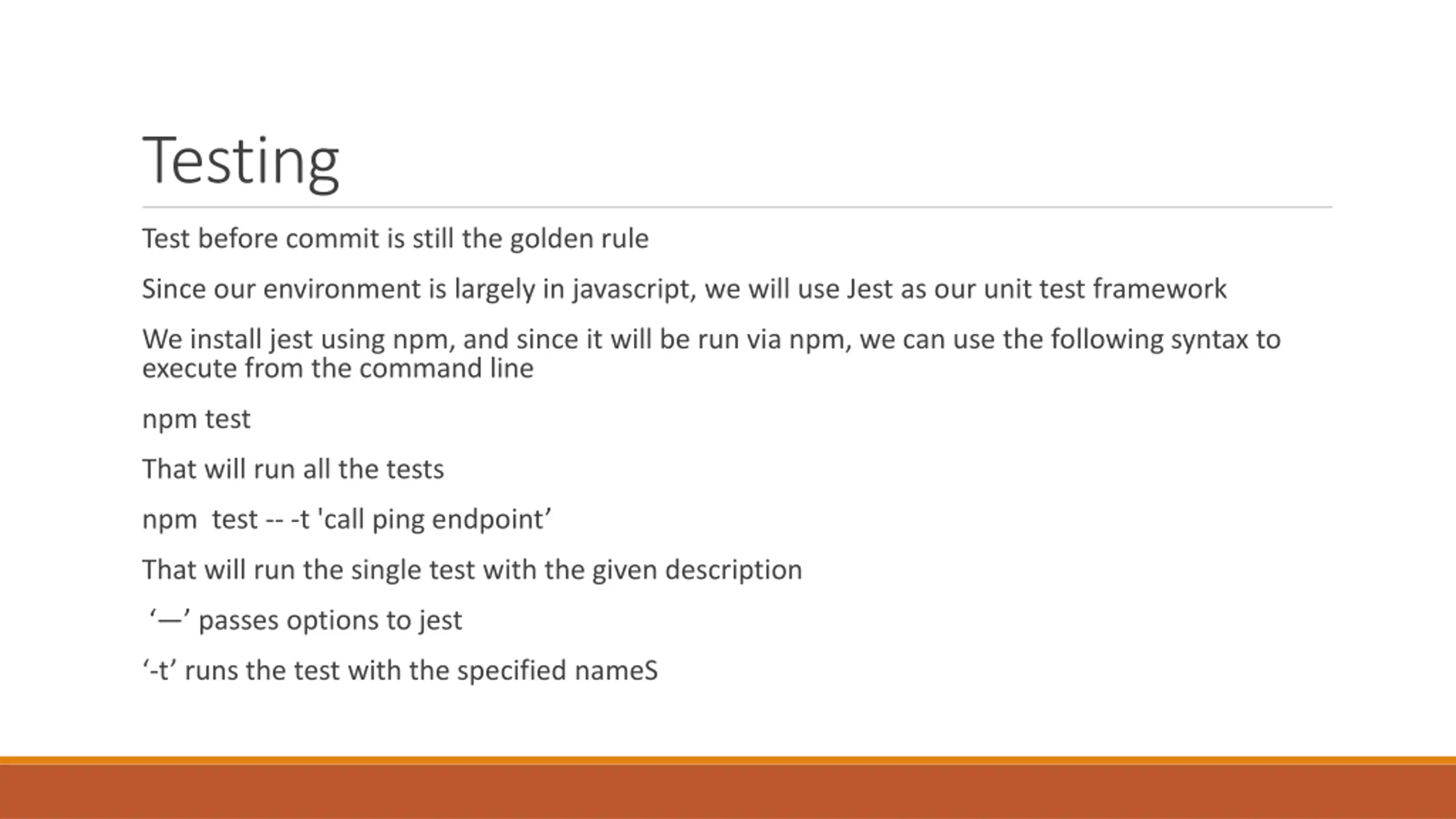 Testing

Test before commit is still the golden rule

Since our environment is largely in javascript, we will use Jest as our unit test framework

We install jest using npm, and since it will be run via npm, we can use the following syntax to execute from the command line

npm test

That will run all the tests

npm  test -- -t 'call ping endpoint’

That will run the single test with the given description

‘—’ passes options to jest

‘-t’ runs the test with the specified nameS